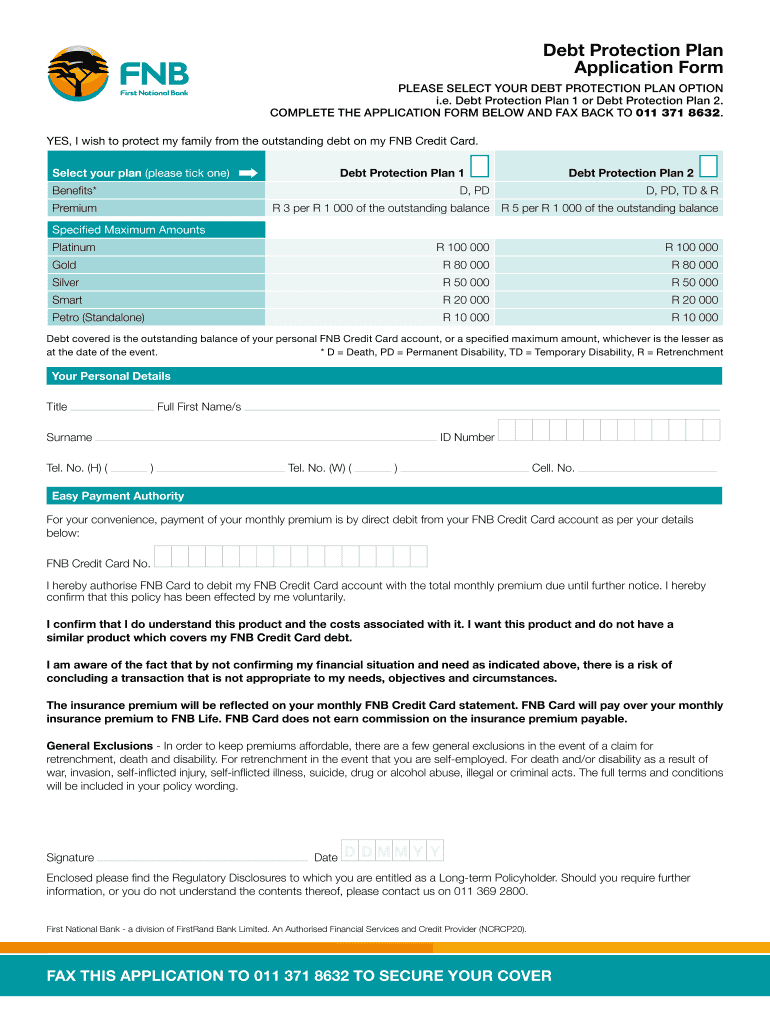 FNB
First National Bank

Debt Protection Plan
Application Form

PLEASE SELECT YOUR DEBT PROTECTION PLAN OPTION
i.e. Debt Protection Plan 1 or Debt Protection Plan 2.
COMPLETE THE APPLICATION FORM BELOW AND FAX BACK TO 011 371 8632.

YES, I wish to protect my family from the outstanding debt on my FNB Credit Card.

| Select your plan (please tick one) | Debt Protection Plan 1 | Debt Protection Plan 2 |
|---|---|---|
| Benefits* | D, PD | D, PD, TD & R |
| Premium | R 3 per R 1 000 of the outstanding balance | R 5 per R 1 000 of the outstanding balance |
| Specified Maximum Amounts | | |
| Platinum | R 100 000 | R 100 000 |
| Gold | R 80 000 | R 80 000 |
| Silver | R 50 000 | R 50 000 |
| Smart | R 20 000 | R 20 000 |
| Petro (Standalone) | R 10 000 | R 10 000 |

Debt covered is the outstanding balance of your personal FNB Credit Card account, or a specified maximum amount, whichever is the lesser as at the date of the event.
* D = Death, PD = Permanent Disability, TD = Temporary Disability, R = Retrenchment

Your Personal Details

Title Full First Name/s

Surname ID Number

Tel. No. (H) ( ) Tel. No. (W) ( ) Cell. No.

Easy Payment Authority

For your convenience, payment of your monthly premium is by direct debit from your FNB Credit Card account as per your details below:

FNB Credit Card No.

I hereby authorise FNB Card to debit my FNB Credit Card account with the total monthly premium due until further notice. I hereby confirm that this policy has been effected by me voluntarily.

I confirm that I do understand this product and the costs associated with it. I want this product and do not have a similar product which covers my FNB Credit Card debt.

I am aware of the fact that by not confirming my financial situation and need as indicated above, there is a risk of concluding a transaction that is not appropriate to my needs, objectives and circumstances.

The insurance premium will be reflected on your monthly FNB Credit Card statement. FNB Card will pay over your monthly insurance premium to FNB Life. FNB Card does not earn commission on the insurance premium payable.

General Exclusions - In order to keep premiums affordable, there are a few general exclusions in the event of a claim for retrenchment, death and disability. For retrenchment in the event that you are self-employed. For death and/or disability as a result of war, invasion, self-inflicted injury, self-inflicted illness, suicide, drug or alcohol abuse, illegal or criminal acts. The full terms and conditions will be included in your policy wording.

Signature Date D D M M Y Y

Enclosed please find the Regulatory Disclosures to which you are entitled as a Long-term Policyholder. Should you require further information, or you do not understand the contents thereof, please contact us on 011 369 2800.

First National Bank - a division of FirstRand Bank Limited. An Authorised Financial Services and Credit Provider (NCRCP20).

FAX THIS APPLICATION TO 011 371 8632 TO SECURE YOUR COVER